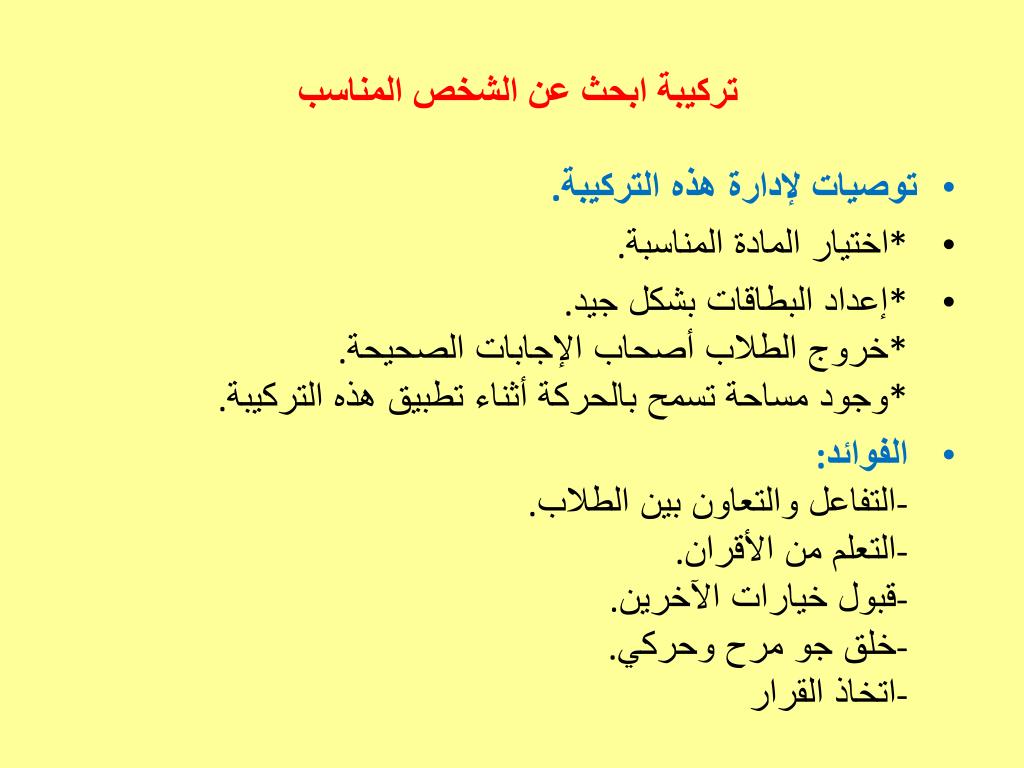 تركيبة ابحث عن الشخص المناسب

• توصيات لإدارة هذه التركيبة.
• *اختيار المادة المناسبة.
• *إعداد البطاقات بشكل جيد.
*خروج الطلاب أصحاب الإجابات الصحيحة.
*وجود مساحة تسمح بالحركة أثناء تطبيق هذه التركيبة.
• الفوائد:
-التفاعل والتعاون بين الطلاب.
-التعلم من الأقران.
-قبول خيارات الآخرين.
-خلق جو مرح وحركي.
-اتخاذ القرار